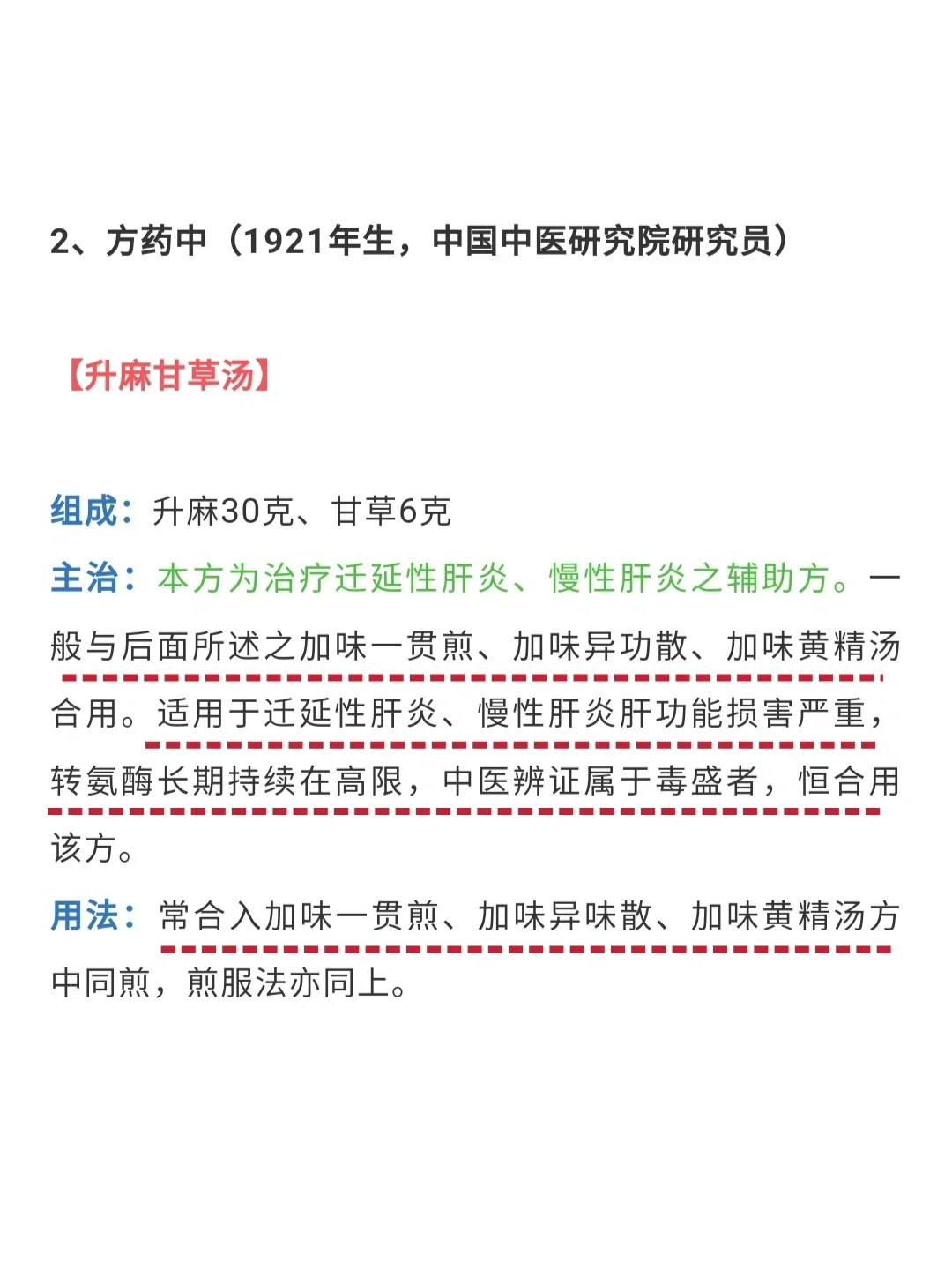 2、方药中（1921年生，中国中医研究院研究员）

【升麻甘草汤】

组成：升麻30克、甘草6克

主治：本方为治疗迁延性肝炎、慢性肝炎之辅助方。一般与后面所述之加味一贯煎、加味异功散、加味黄精汤合用。适用于迁延性肝炎、慢性肝炎肝功能损害严重，转氨酶长期持续在高限，中医辨证属于毒盛者，恒合用该方。

用法：常合入加味一贯煎、加味异味散、加味黄精汤方中同煎，煎服法亦同上。